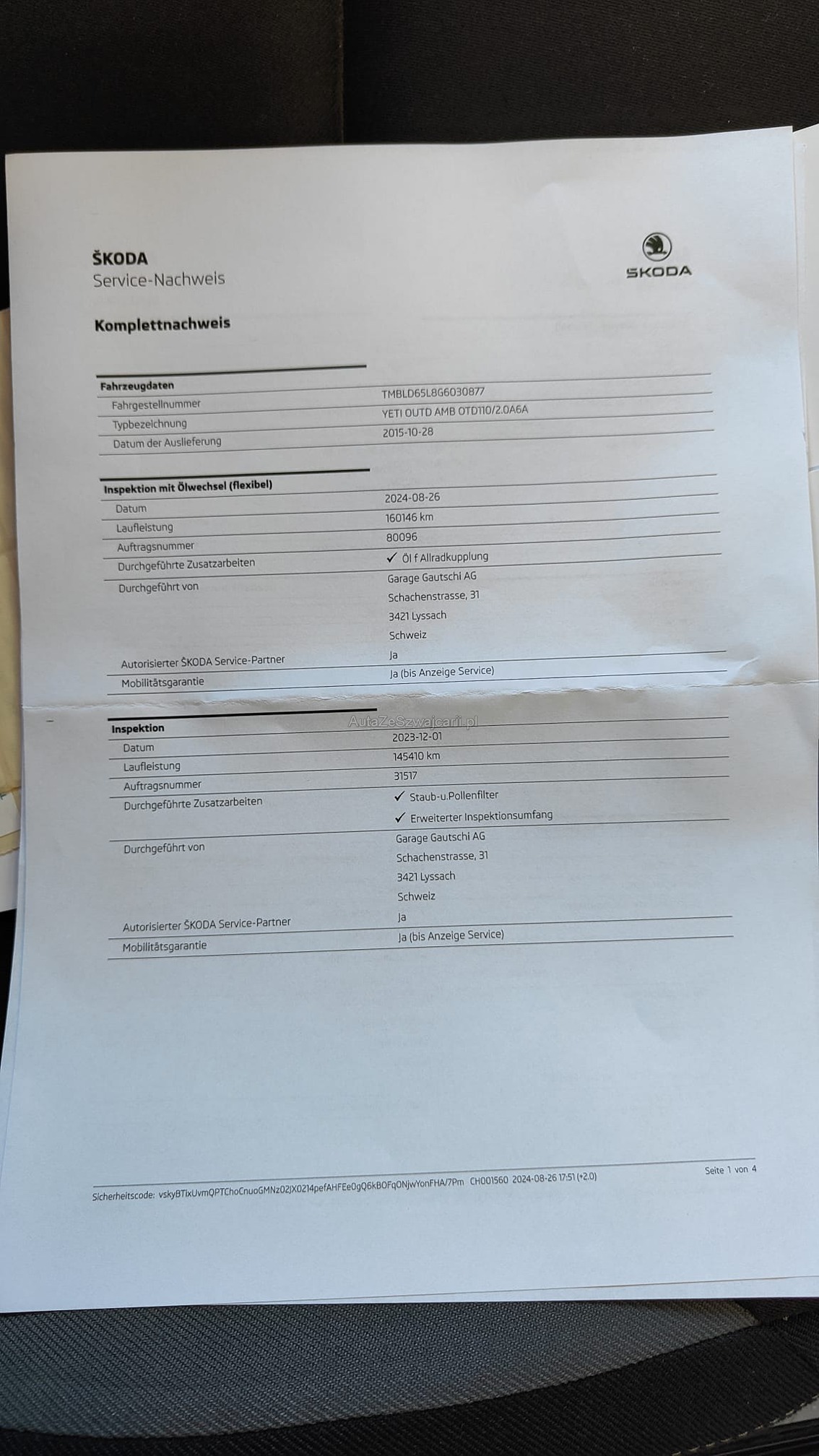 ŠKODA
Service-Nachweis

ŠKODA

Komplettnachweis

Fahrzeugdaten
Fahrgestellnummer TMBLD65L8G6030877
Typbezeichnung YETI OUTD AMB OTD110/2.0A6A
Datum der Auslieferung 2015-10-28

Inspektion mit Ölwechsel (flexibel)
Datum 2024-08-26
Laufleistung 160146 km
Auftragsnummer 80096
Durchgeführte Zusatzarbeiten ✓ Öl f Allradkupplung
Durchgeführt von Garage Gautschi AG
Schachenstrasse, 31
3421 Lyssach
Schweiz
Autorisierter ŠKODA Service-Partner Ja
Mobilitätsgarantie Ja (bis Anzeige Service)

Inspektion
Datum 2023-12-01
Laufleistung 145410 km
Auftragsnummer 31517
Durchgeführte Zusatzarbeiten ✓ Staub-u.Pollenfilter
✓ Erweiterter Inspektionsumfang
Durchgeführt von Garage Gautschi AG
Schachenstrasse, 31
3421 Lyssach
Schweiz
Autorisierter ŠKODA Service-Partner Ja
Mobilitätsgarantie Ja (bis Anzeige Service)

Sicherheitscode: vskyBTixUvmQPTChoCnuoGMNz02jX0214pefAHFEe0gQ6kBOFqONjwYonFHA/7Pm CH001560 2024-08-26 17:51 (+2.0)
Seite 1 von 4

AutaZeSzwajcarii.pl